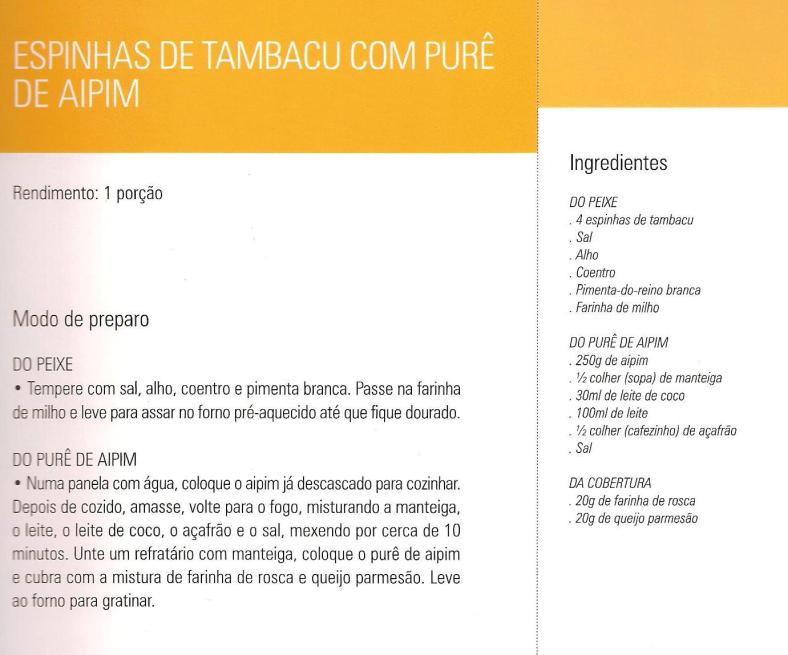 ESPINHAS DE TAMBACU COM PURÊ DE AIPIM

Rendimento: 1 porção

Modo de preparo

DO PEIXE
• Tempere com sal, alho, coentro e pimenta branca. Passe na farinha de milho e leve para assar no forno pré-aquecido até que fique dourado.

DO PURÊ DE AIPIM
• Numa panela com água, coloque o aipim já descascado para cozinhar. Depois de cozido, amasse, volte para o fogo, misturando a manteiga, o leite, o leite de coco, o açafrão e o sal, mexendo por cerca de 10 minutos. Unte um refratário com manteiga, coloque o purê de aipim e cubra com a mistura de farinha de rosca e queijo parmesão. Leve ao forno para gratinar.

Ingredientes

DO PEIXE
. 4 espinhas de tambacu
. Sal
. Alho
. Coentro
. Pimenta-do-reino branca
. Farinha de milho

DO PURÊ DE AIPIM
. 250g de aipim
. ½ colher (sopa) de manteiga
. 30ml de leite de coco
. 100ml de leite
. ½ colher (cafezinho) de açafrão
. Sal

DA COBERTURA
. 20g de farinha de rosca
. 20g de queijo parmesão